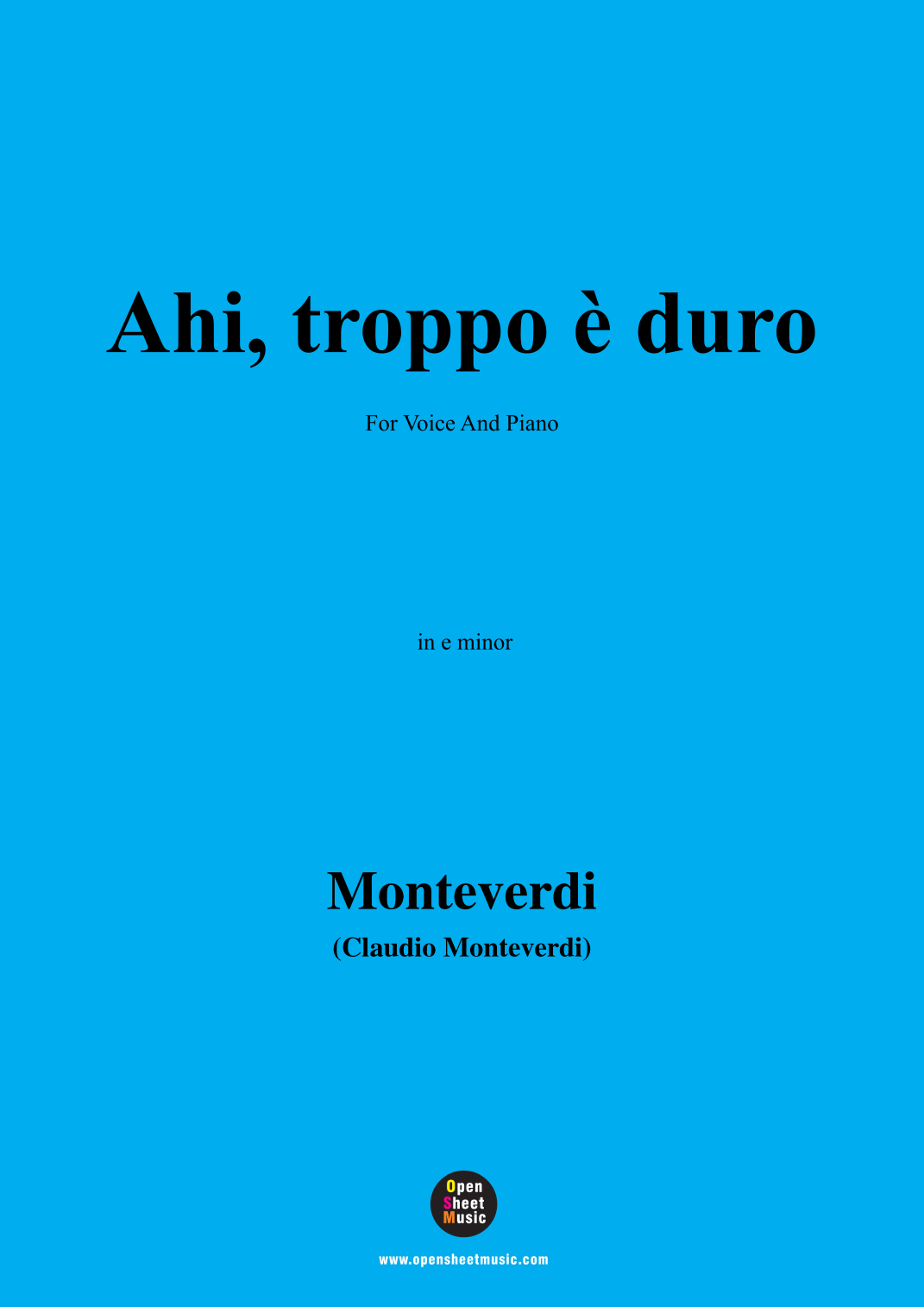 Ahi, troppo è duro

For Voice And Piano

in e minor

Monteverdi

(Claudio Monteverdi)

Open
Sheet
Music

www.opensheetmusic.com